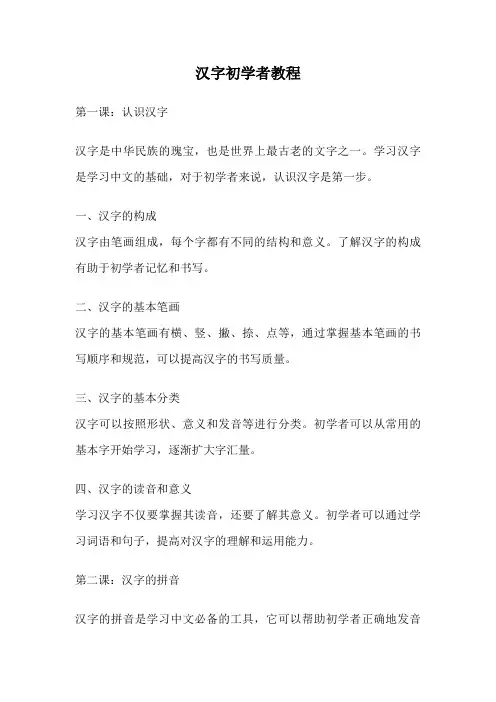 汉字初学者教程

第一课：认识汉字

汉字是中华民族的瑰宝，也是世界上最古老的文字之一。学习汉字是学习中文的基础，对于初学者来说，认识汉字是第一步。

一、汉字的构成
汉字由笔画组成，每个字都有不同的结构和意义。了解汉字的构成有助于初学者记忆和书写。

二、汉字的基本笔画
汉字的基本笔画有横、竖、撇、捺、点等，通过掌握基本笔画的书写顺序和规范，可以提高汉字的书写质量。

三、汉字的基本分类
汉字可以按照形状、意义和发音等进行分类。初学者可以从常用的基本字开始学习，逐渐扩大字汇量。

四、汉字的读音和意义
学习汉字不仅要掌握其读音，还要了解其意义。初学者可以通过学习词语和句子，提高对汉字的理解和运用能力。

第二课：汉字的拼音

汉字的拼音是学习中文必备的工具，它可以帮助初学者正确地发音